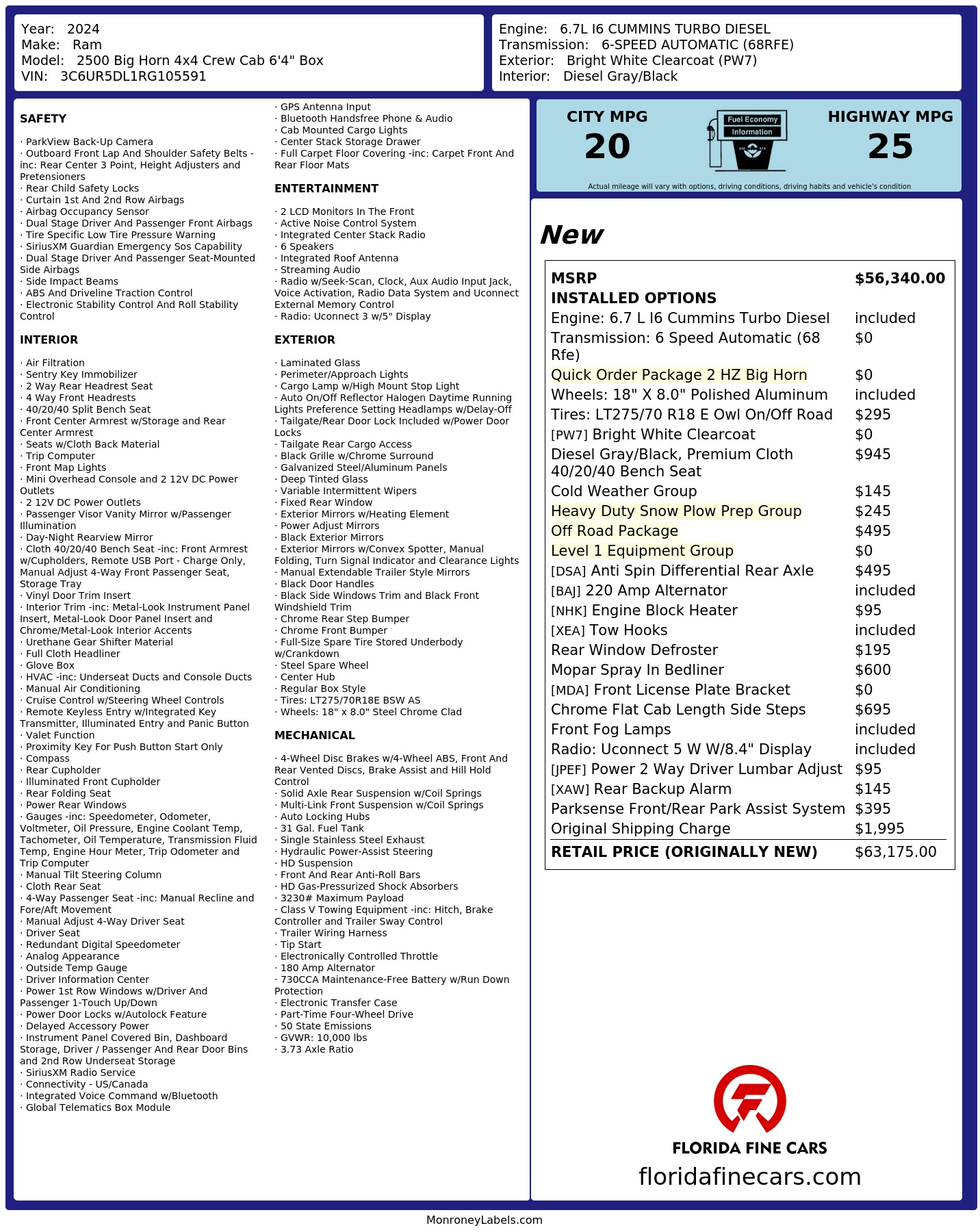 Year: 2024
Make: Ram
Model: 2500 Big Horn 4x4 Crew Cab 6'4" Box
VIN: 3C6UR5DL1RG105591

Engine: 6.7L I6 CUMMINS TURBO DIESEL
Transmission: 6-SPEED AUTOMATIC (68RFE)
Exterior: Bright White Clearcoat (PW7)
Interior: Diesel Gray/Black

SAFETY

· ParkView Back-Up Camera
· Outboard Front Lap And Shoulder Safety Belts -inc: Rear Center 3 Point, Height Adjusters and Pretensioners
· Rear Child Safety Locks
· Curtain 1st And 2nd Row Airbags
· Airbag Occupancy Sensor
· Dual Stage Driver And Passenger Front Airbags
· Tire Specific Low Tire Pressure Warning
· SiriusXM Guardian Emergency Sos Capability
· Dual Stage Driver And Passenger Seat-Mounted Side Airbags
· Side Impact Beams
· ABS And Driveline Traction Control
· Electronic Stability Control And Roll Stability Control

INTERIOR

· Air Filtration
· Sentry Key Immobilizer
· 2 Way Rear Headrest Seat
· 4 Way Front Headrests
· 40/20/40 Split Bench Seat
· Front Center Armrest w/Storage and Rear Center Armrest
· Seats w/Cloth Back Material
· Trip Computer
· Front Map Lights
· Mini Overhead Console and 2 12V DC Power Outlets
· 2 12V DC Power Outlets
· Passenger Visor Vanity Mirror w/Passenger Illumination
· Day-Night Rearview Mirror
· Cloth 40/20/40 Bench Seat -inc: Front Armrest w/Cupholders, Remote USB Port - Charge Only, Manual Adjust 4-Way Front Passenger Seat, Storage Tray
· Vinyl Door Trim Insert
· Interior Trim -inc: Metal-Look Instrument Panel Insert, Metal-Look Door Panel Insert and Chrome/Metal-Look Interior Accents
· Urethane Gear Shifter Material
· Full Cloth Headliner
· Glove Box
· HVAC -inc: Underseat Ducts and Console Ducts
· Manual Air Conditioning
· Cruise Control w/Steering Wheel Controls
· Remote Keyless Entry w/Integrated Key Transmitter, Illuminated Entry and Panic Button
· Valet Function
· Proximity Key For Push Button Start Only
· Compass
· Rear Cupholder
· Illuminated Front Cupholder
· Rear Folding Seat
· Power Rear Windows
· Gauges -inc: Speedometer, Odometer, Voltmeter, Oil Pressure, Engine Coolant Temp, Tachometer, Oil Temperature, Transmission Fluid Temp, Engine Hour Meter, Trip Odometer and Trip Computer
· Manual Tilt Steering Column
· Cloth Rear Seat
· 4-Way Passenger Seat -inc: Manual Recline and Fore/Aft Movement
· Manual Adjust 4-Way Driver Seat
· Driver Seat
· Redundant Digital Speedometer
· Analog Appearance
· Outside Temp Gauge
· Driver Information Center
· Power 1st Row Windows w/Driver And Passenger 1-Touch Up/Down
· Power Door Locks w/Autolock Feature
· Delayed Accessory Power
· Instrument Panel Covered Bin, Dashboard Storage, Driver / Passenger And Rear Door Bins and 2nd Row Underseat Storage
· SiriusXM Radio Service
· Connectivity - US/Canada
· Integrated Voice Command w/Bluetooth
· Global Telematics Box Module

· GPS Antenna Input
· Bluetooth Handsfree Phone & Audio
· Cab Mounted Cargo Lights
· Center Stack Storage Drawer
· Full Carpet Floor Covering -inc: Carpet Front And Rear Floor Mats

ENTERTAINMENT

· 2 LCD Monitors In The Front
· Active Noise Control System
· Integrated Center Stack Radio
· 6 Speakers
· Integrated Roof Antenna
· Streaming Audio
· Radio w/Seek-Scan, Clock, Aux Audio Input Jack, Voice Activation, Radio Data System and Uconnect External Memory Control
· Radio: Uconnect 3 w/5" Display

EXTERIOR

· Laminated Glass
· Perimeter/Approach Lights
· Cargo Lamp w/High Mount Stop Light
· Auto On/Off Reflector Halogen Daytime Running Lights Preference Setting Headlamps w/Delay-Off
· Tailgate/Rear Door Lock Included w/Power Door Locks
· Tailgate Rear Cargo Access
· Black Grille w/Chrome Surround
· Galvanized Steel/Aluminum Panels
· Deep Tinted Glass
· Variable Intermittent Wipers
· Fixed Rear Window
· Exterior Mirrors w/Heating Element
· Power Adjust Mirrors
· Black Exterior Mirrors
· Exterior Mirrors w/Convex Spotter, Manual Folding, Turn Signal Indicator and Clearance Lights
· Manual Extendable Trailer Style Mirrors
· Black Door Handles
· Black Side Windows Trim and Black Front Windshield Trim
· Chrome Rear Step Bumper
· Chrome Front Bumper
· Full-Size Spare Tire Stored Underbody w/Crankdown
· Steel Spare Wheel
· Center Hub
· Regular Box Style
· Tires: LT275/70R18E BSW AS
· Wheels: 18" x 8.0" Steel Chrome Clad

MECHANICAL

· 4-Wheel Disc Brakes w/4-Wheel ABS, Front And Rear Vented Discs, Brake Assist and Hill Hold Control
· Solid Axle Rear Suspension w/Coil Springs
· Multi-Link Front Suspension w/Coil Springs
· Auto Locking Hubs
· 31 Gal. Fuel Tank
· Single Stainless Steel Exhaust
· Hydraulic Power-Assist Steering
· HD Suspension
· Front And Rear Anti-Roll Bars
· HD Gas-Pressurized Shock Absorbers
· 3230# Maximum Payload
· Class V Towing Equipment -inc: Hitch, Brake Controller and Trailer Sway Control
· Trailer Wiring Harness
· Tip Start
· Electronically Controlled Throttle
· 180 Amp Alternator
· 730CCA Maintenance-Free Battery w/Run Down Protection
· Electronic Transfer Case
· Part-Time Four-Wheel Drive
· 50 State Emissions
· GVWR: 10,000 lbs
· 3.73 Axle Ratio

CITY MPG
20
Fuel Economy Information
HIGHWAY MPG
25
Actual mileage will vary with options, driving conditions, driving habits and vehicle's condition

New

| MSRP | $56,340.00 |
|---|---|
| INSTALLED OPTIONS | |
| Engine: 6.7 L I6 Cummins Turbo Diesel | included |
| Transmission: 6 Speed Automatic (68 Rfe) | $0 |
| Quick Order Package 2 HZ Big Horn | $0 |
| Wheels: 18" X 8.0" Polished Aluminum | included |
| Tires: LT275/70 R18 E Owl On/Off Road | $295 |
| [PW7] Bright White Clearcoat | $0 |
| Diesel Gray/Black, Premium Cloth 40/20/40 Bench Seat | $945 |
| Cold Weather Group | $145 |
| Heavy Duty Snow Plow Prep Group | $245 |
| Off Road Package | $495 |
| Level 1 Equipment Group | $0 |
| [DSA] Anti Spin Differential Rear Axle | $495 |
| [BAJ] 220 Amp Alternator | included |
| [NHK] Engine Block Heater | $95 |
| [XEA] Tow Hooks | included |
| Rear Window Defroster | $195 |
| Mopar Spray In Bedliner | $600 |
| [MDA] Front License Plate Bracket | $0 |
| Chrome Flat Cab Length Side Steps | $695 |
| Front Fog Lamps | included |
| Radio: Uconnect 5 W W/8.4" Display | included |
| [JPEF] Power 2 Way Driver Lumbar Adjust | $95 |
| [XAW] Rear Backup Alarm | $145 |
| Parksense Front/Rear Park Assist System | $395 |
| Original Shipping Charge | $1,995 |
| RETAIL PRICE (ORIGINALLY NEW) | $63,175.00 |

FLORIDA FINE CARS
floridafinecars.com

MonroneyLabels.com